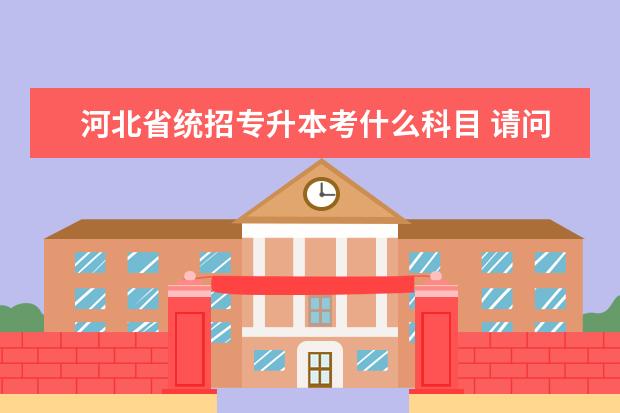 河北省统招专升本考什么科目 请问